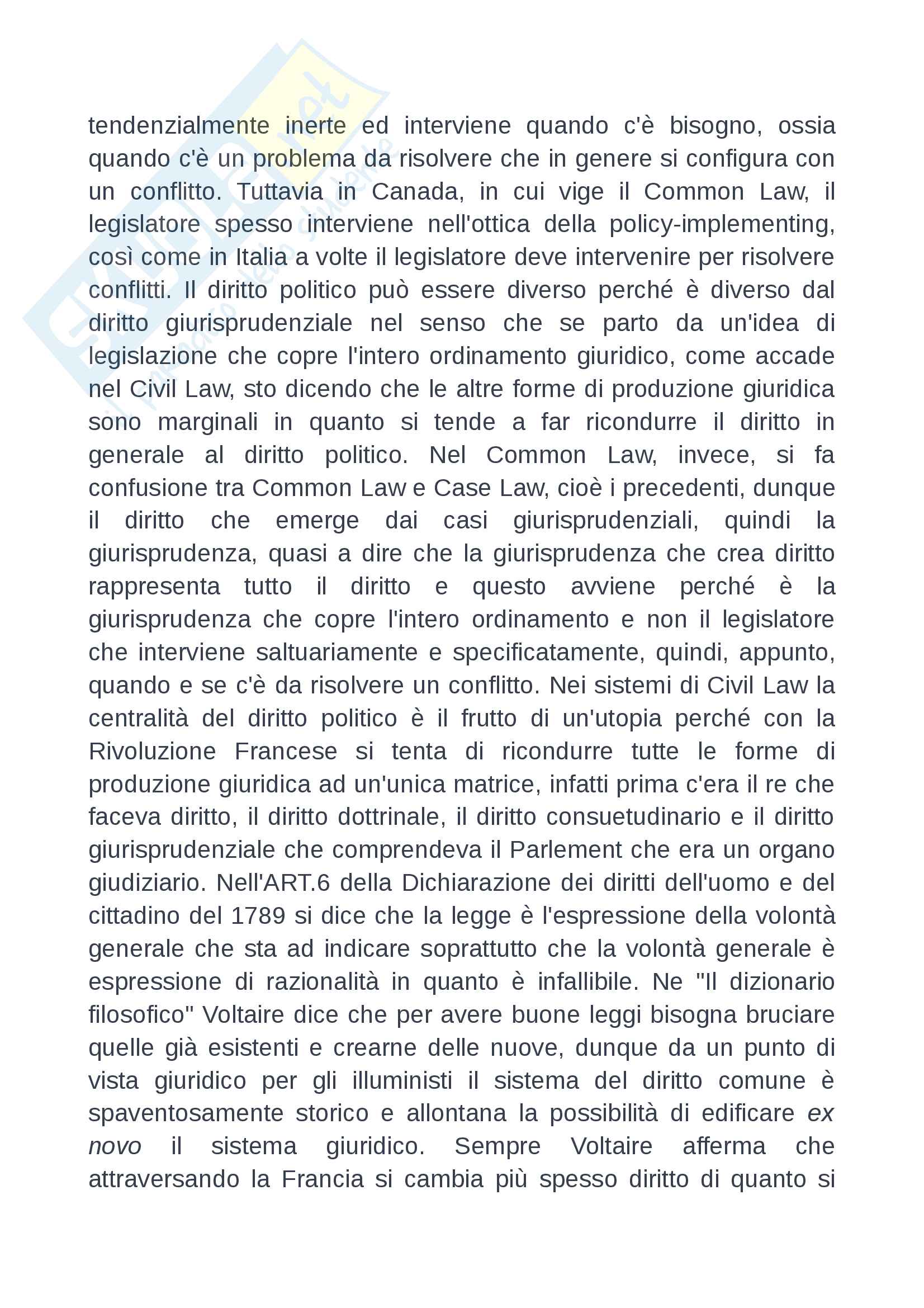 tendenzialmente inerte ed interviene quando c'è bisogno, ossia quando c'è un problema da risolvere che in genere si configura con un conflitto. Tuttavia in Canada, in cui vige il Common Law, il legislatore spesso interviene nell'ottica della policy-implementing, così come in Italia a volte il legislatore deve intervenire per risolvere conflitti. Il diritto politico può essere diverso perché è diverso dal diritto giurisprudenziale nel senso che se parto da un'idea di legislazione che copre l'intero ordinamento giuridico, come accade nel Civil Law, sto dicendo che le altre forme di produzione giuridica sono marginali in quanto si tende a far ricondurre il diritto in generale al diritto politico. Nel Common Law, invece, si fa confusione tra Common Law e Case Law, cioè i precedenti, dunque il diritto che emerge dai casi giurisprudenziali, quindi la giurisprudenza, quasi a dire che la giurisprudenza che crea diritto rappresenta tutto il diritto e questo avviene perché è la giurisprudenza che copre l'intero ordinamento e non il legislatore che interviene saltuariamente e specificatamente, quindi, appunto, quando e se c'è da risolvere un conflitto. Nei sistemi di Civil Law la centralità del diritto politico è il frutto di un'utopia perché con la Rivoluzione Francese si tenta di ricondurre tutte le forme di produzione giuridica ad un'unica matrice, infatti prima c'era il re che faceva diritto, il diritto dottrinale, il diritto consuetudinario e il diritto giurisprudenziale che comprendeva il Parlement che era un organo giudiziario. Nell'ART.6 della Dichiarazione dei diritti dell'uomo e del cittadino del 1789 si dice che la legge è l'espressione della volontà generale che sta ad indicare soprattutto che la volontà generale è espressione di razionalità in quanto è infallibile. Ne "Il dizionario filosofico" Voltaire dice che per avere buone leggi bisogna bruciare quelle già esistenti e crearne delle nuove, dunque da un punto di vista giuridico per gli illuministi il sistema del diritto comune è spaventosamente storico e allontana la possibilità di edificare ex novo il sistema giuridico. Sempre Voltaire afferma che attraversando la Francia si cambia più spesso diritto di quanto si